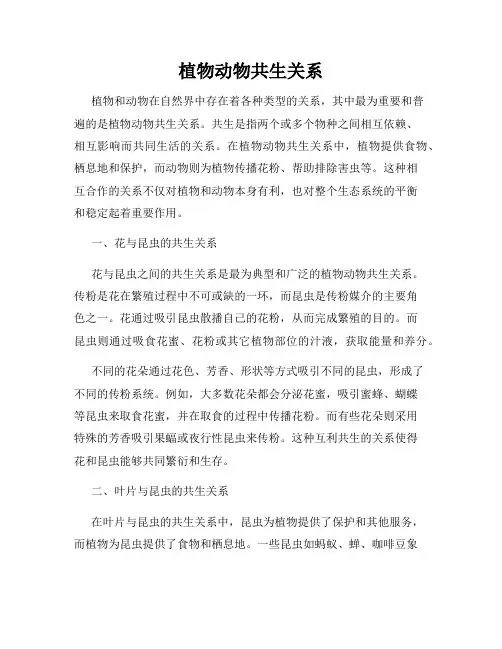 植物动物共生关系

植物和动物在自然界中存在着各种类型的关系，其中最为重要和普遍的是植物动物共生关系。共生是指两个或多个物种之间相互依赖、相互影响而共同生活的关系。在植物动物共生关系中，植物提供食物、栖息地和保护，而动物则为植物传播花粉、帮助排除害虫等。这种相互合作的关系不仅对植物和动物本身有利，也对整个生态系统的平衡和稳定起着重要作用。

一、花与昆虫的共生关系

花与昆虫之间的共生关系是最为典型和广泛的植物动物共生关系。传粉是花在繁殖过程中不可或缺的一环，而昆虫是传粉媒介的主要角色之一。花通过吸引昆虫散播自己的花粉，从而完成繁殖的目的。而昆虫则通过吸食花蜜、花粉或其它植物部位的汁液，获取能量和养分。

不同的花朵通过花色、芳香、形状等方式吸引不同的昆虫，形成了不同的传粉系统。例如，大多数花朵都会分泌花蜜，吸引蜜蜂、蝴蝶等昆虫来取食花蜜，并在取食的过程中传播花粉。而有些花朵则采用特殊的芳香吸引果蝠或夜行性昆虫来传粉。这种互利共生的关系使得花和昆虫能够共同繁衍和生存。

二、叶片与昆虫的共生关系

在叶片与昆虫的共生关系中，昆虫为植物提供了保护和其他服务，而植物为昆虫提供了食物和栖息地。一些昆虫如蚂蚁、蝉、咖啡豆象